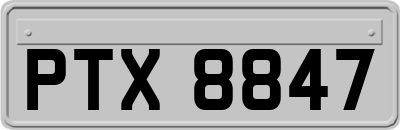 PTX 8847